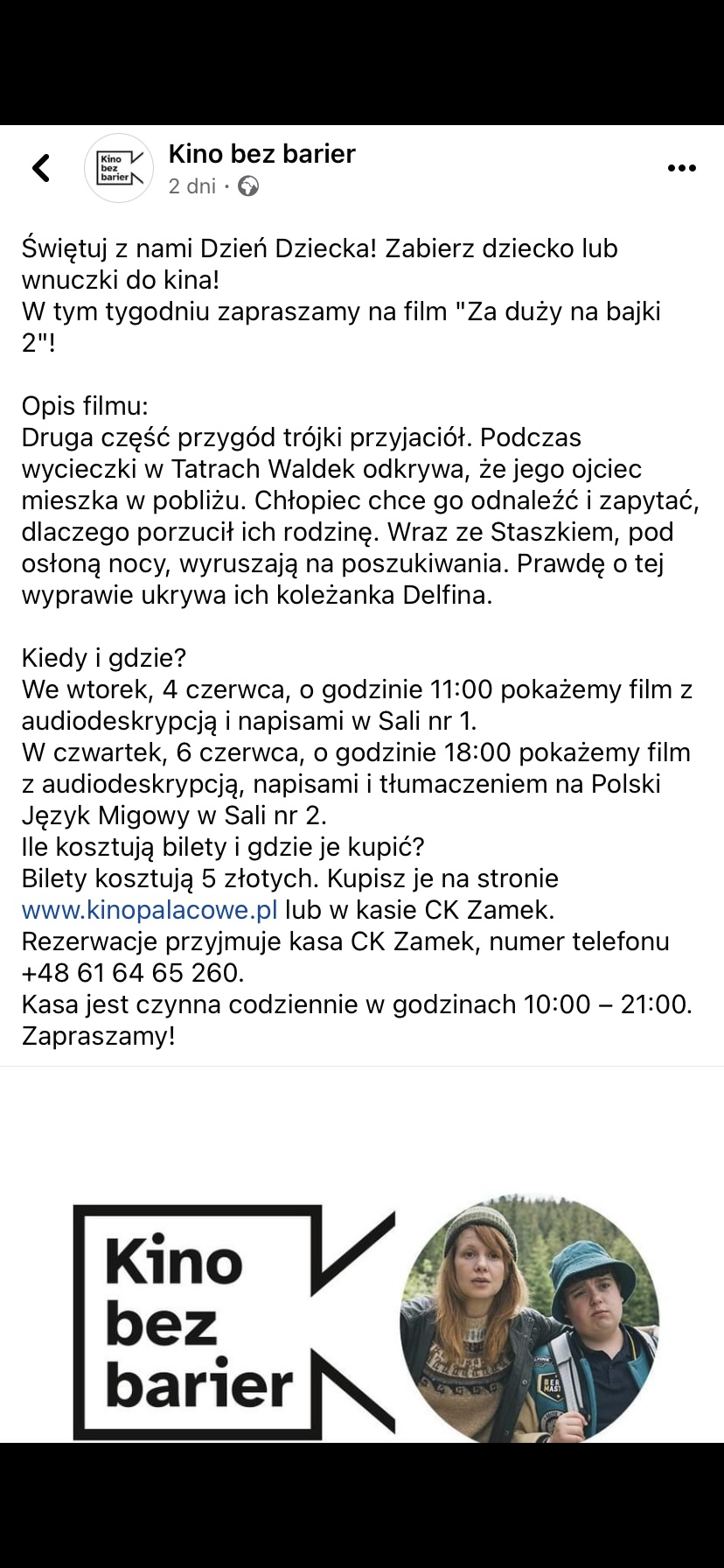 Kino bez barier

Kino bez barier
2 dni ·

Świętuj z nami Dzień Dziecka! Zabierz dziecko lub wnuczki do kina!
W tym tygodniu zapraszamy na film "Za duży na bajki 2"!

Opis filmu:
Druga część przygód trójki przyjaciół. Podczas wycieczki w Tatrach Waldek odkrywa, że jego ojciec mieszka w pobliżu. Chłopiec chce go odnaleźć i zapytać, dlaczego porzucił ich rodzinę. Wraz ze Staszkiem, pod osłoną nocy, wyruszają na poszukiwania. Prawdę o tej wyprawie ukrywa ich koleżanka Delfina.

Kiedy i gdzie?
We wtorek, 4 czerwca, o godzinie 11:00 pokażemy film z audiodeskrypcją i napisami w Sali nr 1.
W czwartek, 6 czerwca, o godzinie 18:00 pokażemy film z audiodeskrypcją, napisami i tłumaczeniem na Polski Język Migowy w Sali nr 2.
Ile kosztują bilety i gdzie je kupić?
Bilety kosztują 5 złotych. Kupisz je na stronie www.kinopalacowe.pl lub w kasie CK Zamek.
Rezerwacje przyjmuje kasa CK Zamek, numer telefonu +48 61 64 65 260.
Kasa jest czynna codziennie w godzinach 10:00 – 21:00.
Zapraszamy!

Kino bez barier